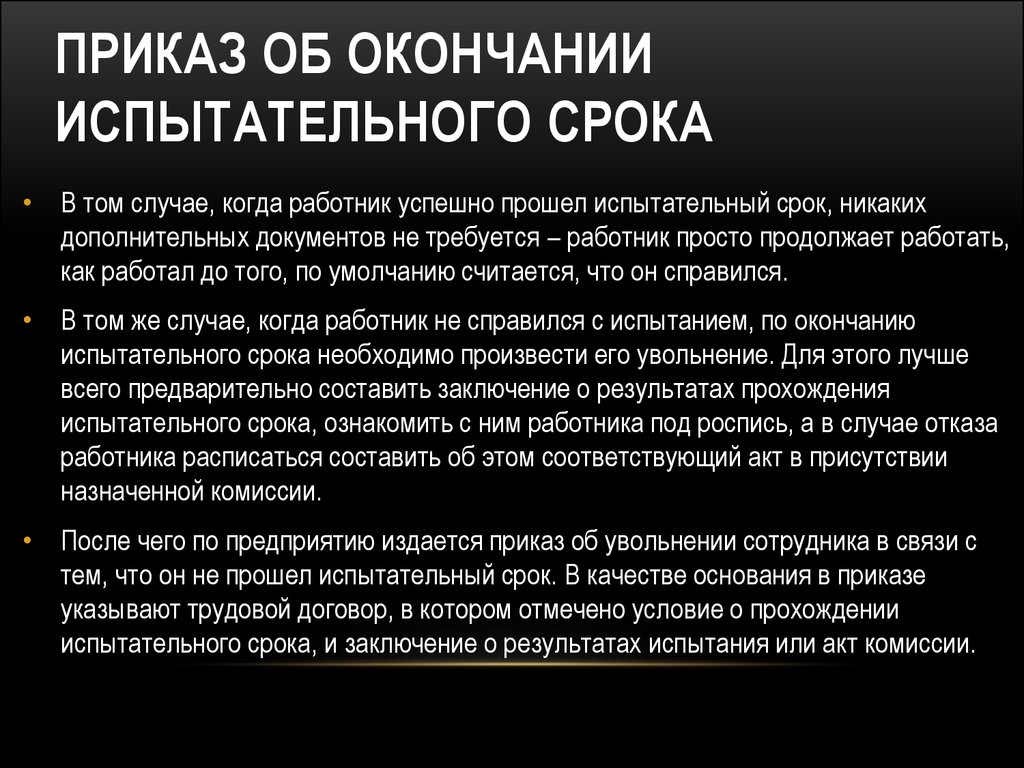 ПРИКАЗ ОБ ОКОНЧАНИИ ИСПЫТАТЕЛЬНОГО СРОКА

• В том случае, когда работник успешно прошел испытательный срок, никаких дополнительных документов не требуется – работник просто продолжает работать, как работал до того, по умолчанию считается, что он справился.

• В том же случае, когда работник не справился с испытанием, по окончанию испытательного срока необходимо произвести его увольнение. Для этого лучше всего предварительно составить заключение о результатах прохождения испытательного срока, ознакомить с ним работника под роспись, а в случае отказа работника расписаться составить об этом соответствующий акт в присутствии назначенной комиссии.

• После чего по предприятию издается приказ об увольнении сотрудника в связи с тем, что он не прошел испытательный срок. В качестве основания в приказе указывают трудовой договор, в котором отмечено условие о прохождении испытательного срока, и заключение о результатах испытания или акт комиссии.